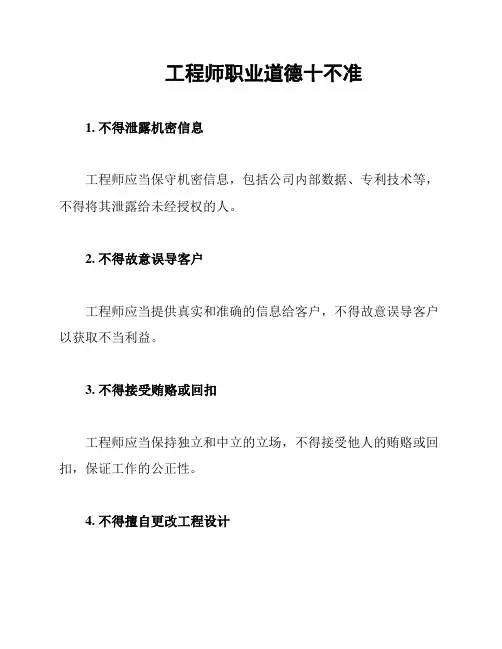 工程师职业道德十不准

1. 不得泄露机密信息

工程师应当保守机密信息，包括公司内部数据、专利技术等，不得将其泄露给未经授权的人。

2. 不得故意误导客户

工程师应当提供真实和准确的信息给客户，不得故意误导客户以获取不当利益。

3. 不得接受贿赂或回扣

工程师应当保持独立和中立的立场，不得接受他人的贿赂或回扣，保证工作的公正性。

4. 不得擅自更改工程设计